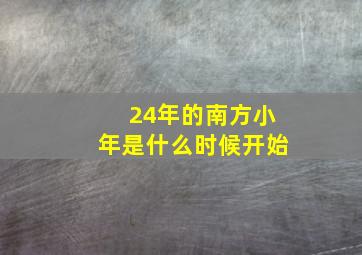 24年的南方小年是什么时候开始